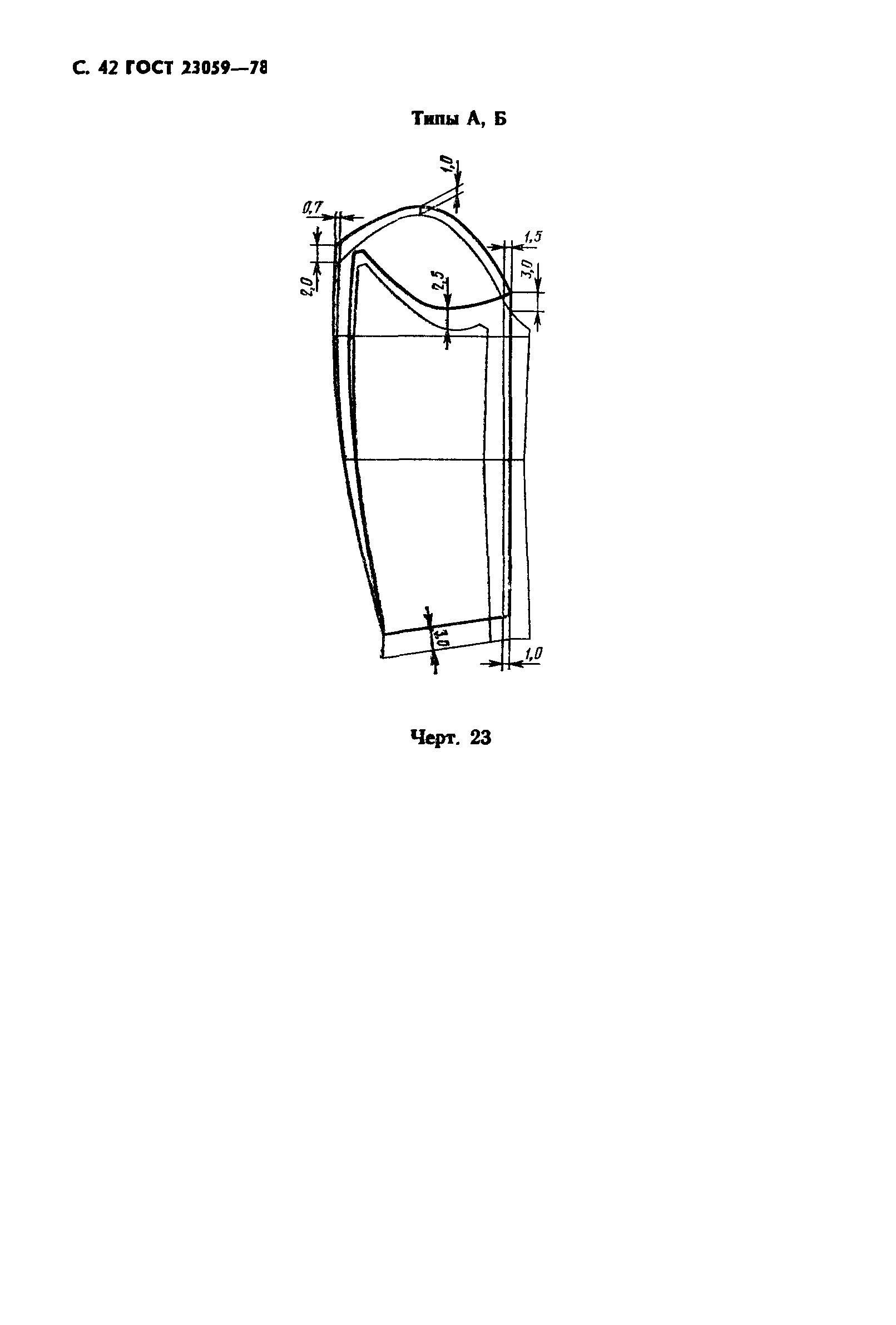 С. 42 ГОСТ 23059—78

Типы А, Б

1,0

0,7

1,5

2,0

2,5

3,0

1,0

1,0

Черт. 23